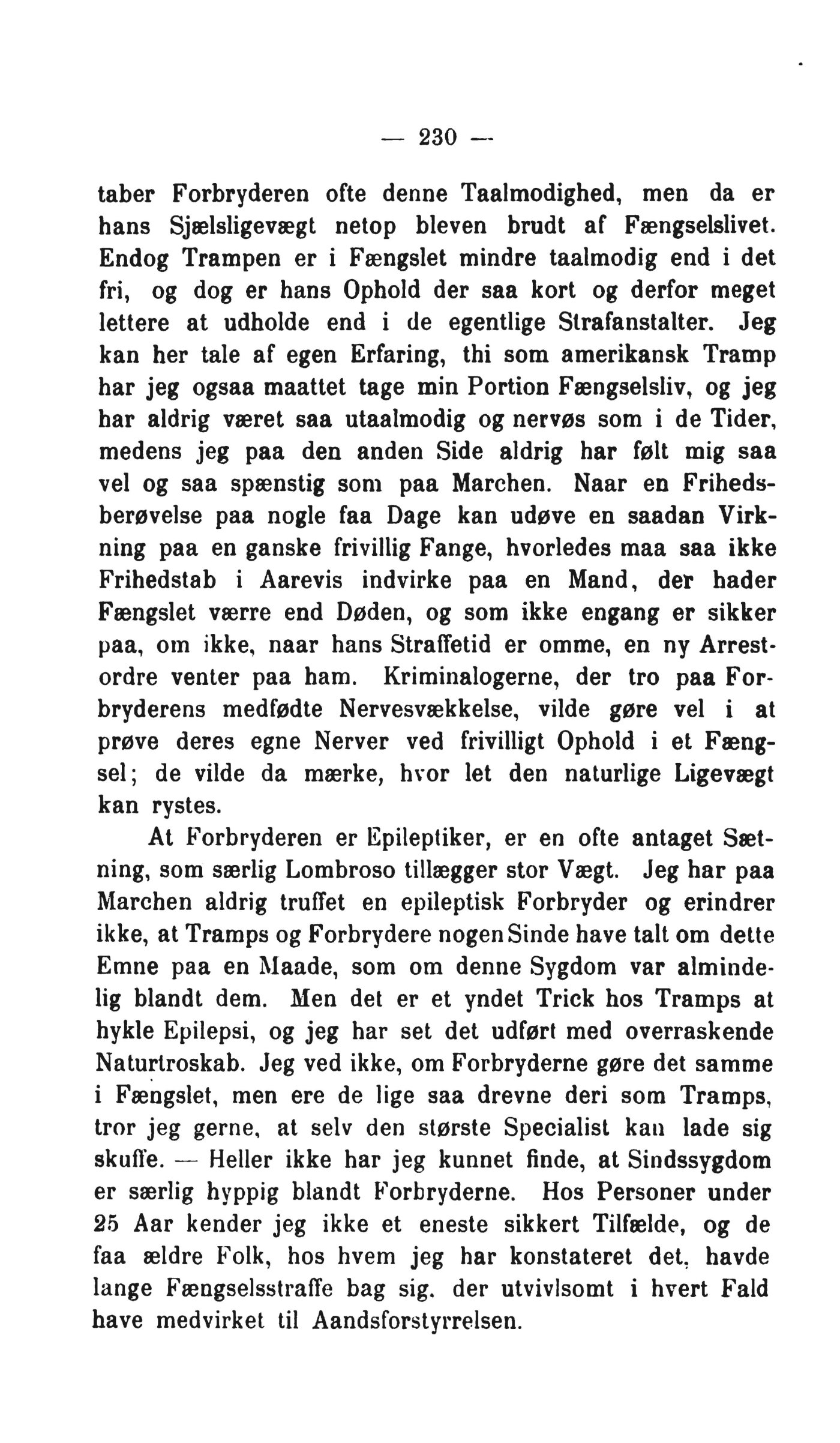 — 230 —

taber Forbryderen ofte denne Taalmodighed, men da er hans Sjælsligevægt netop bleven brudt af Fængselslivet. Endog Trampen er i Fængslet mindre taalmodig end i det fri, og dog er hans Ophold der saa kort og derfor meget lettere at udholde end i de egentlige Strafanstalter. Jeg kan her tale af egen Erfaring, thi som amerikansk Tramp har jeg ogsaa maattet tage min Portion Fængselsliv, og jeg har aldrig været saa utaalmodig og nervøs som i de Tider, medens jeg paa den anden Side aldrig har følt mig saa vel og saa spænstig som paa Marchen. Naar en Frihedsberøvelse paa nogle faa Dage kan udøve en saadan Virkning paa en ganske frivillig Fange, hvorledes maa saa ikke Frihedstab i Aarevis indvirke paa en Mand, der hader Fængslet værre end Døden, og som ikke engang er sikker paa, om ikke, naar hans Straffetid er omme, en ny Arrestordre venter paa ham. Kriminalogerne, der tro paa Forbryderens medfødte Nervesvækkelse, vilde gøre vel i at prøve deres egne Nerver ved frivilligt Ophold i et Fængsel; de vilde da mærke, hvor let den naturlige Ligevægt kan rystes.

At Forbryderen er Epileptiker, er en ofte antaget Sætning, som særlig Lombroso tillægger stor Vægt. Jeg har paa Marchen aldrig truffet en epileptisk Forbryder og erindrer ikke, at Tramps og Forbrydere nogen Sinde have talt om dette Emne paa en Maade, som om denne Sygdom var almindelig blandt dem. Men det er et yndet Trick hos Tramps at hykle Epilepsi, og jeg har set det udført med overraskende Naturtroskab. Jeg ved ikke, om Forbryderne gøre det samme i Fængslet, men ere de lige saa drevne deri som Tramps, tror jeg gerne, at selv den største Specialist kan lade sig skuffe. — Heller ikke har jeg kunnet finde, at Sindssygdom er særlig hyppig blandt Forbryderne. Hos Personer under 25 Aar kender jeg ikke et eneste sikkert Tilfælde, og de faa ældre Folk, hos hvem jeg har konstateret det, havde lange Fængselsstraffe bag sig, der utvivlsomt i hvert Fald have medvirket til Aandsforstyrrelsen.